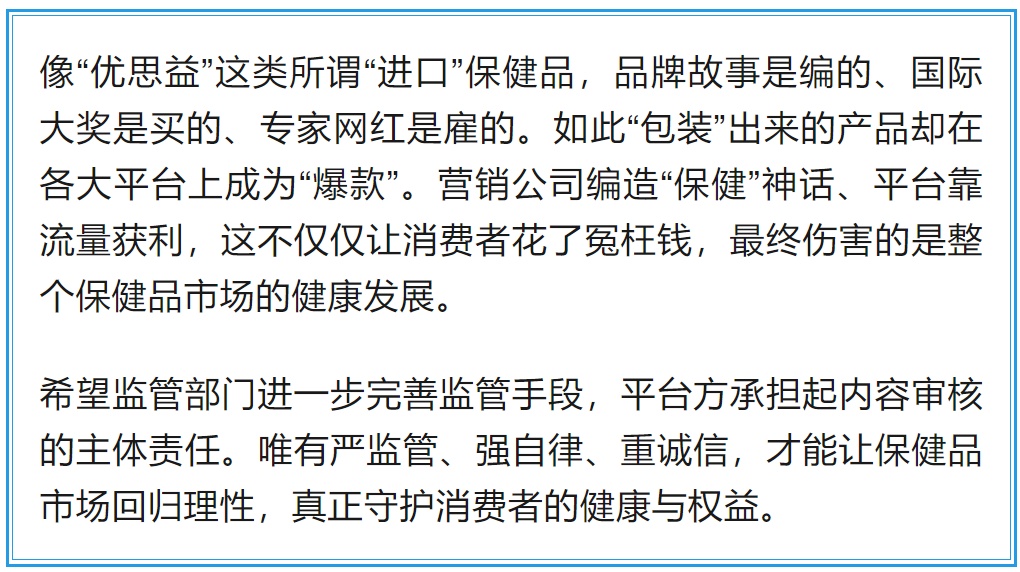 像“优思益”这类所谓“进口”保健品，品牌故事是编的、国际大奖是买的、专家网红是雇的。如此“包装”出来的产品却在各大平台上成为“爆款”。营销公司编造“保健”神话、平台靠流量获利，这不仅仅让消费者花了冤枉钱，最终伤害的是整个保健品市场的健康发展。

希望监管部门进一步完善监管手段，平台方承担起内容审核的主体责任。唯有严监管、强自律、重诚信，才能让保健品市场回归理性，真正守护消费者的健康与权益。